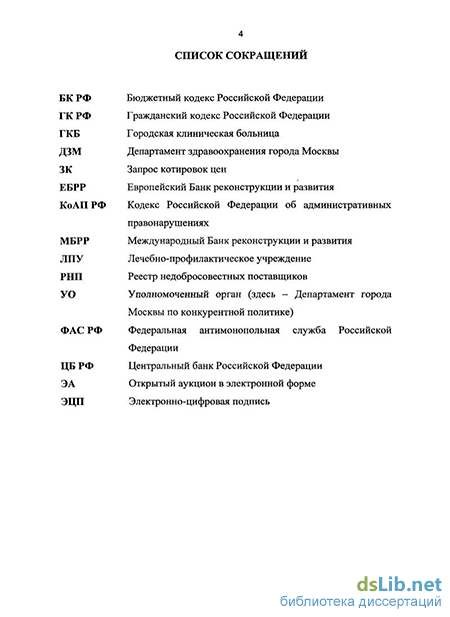 4

СПИСОК СОКРАЩЕНИЙ

| | |
|---|---|
| БК РФ | Бюджетный кодекс Российской Федерации |
| ГК РФ | Гражданский кодекс Российской Федерации |
| ГКБ | Городская клиническая больница |
| ДЗМ | Департамент здравоохранения города Москвы |
| ЗК | Запрос котировок цен |
| ЕБРР | Европейский Банк реконструкции и развития |
| КоАП РФ | Кодекс Российской Федерации об административных правонарушениях |
| МБРР | Международный Банк реконструкции и развития |
| ЛПУ | Лечебно-профилактическое учреждение |
| РНП | Реестр недобросовестных поставщиков |
| УО | Уполномоченный орган (здесь – Департамент города Москвы по конкурентной политике) |
| ФАС РФ | Федеральная антимонопольная служба Российской Федерации |
| ЦБ РФ | Центральный банк Российской Федерации |
| ЭА | Открытый аукцион в электронной форме |
| ЭЦП | Электронно-цифровая подпись |

dsLib.net
библиотека диссертаций